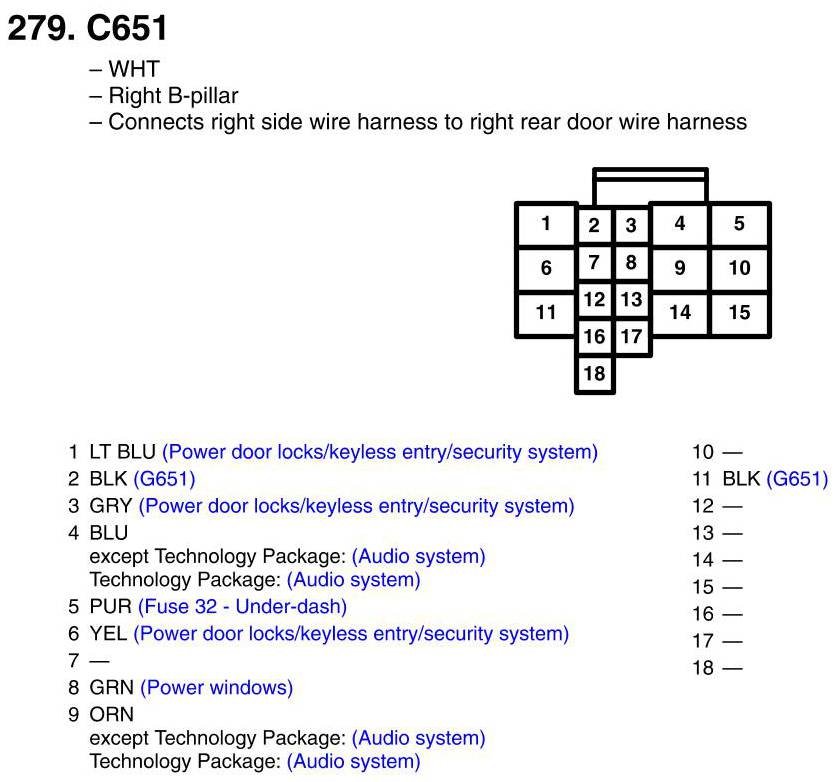 279. C651

– WHT
– Right B-pillar
– Connects right side wire harness to right rear door wire harness

1
2
3
4
5
6
7
8
9
10
11
12
13
14
15
16
17
18

1 LT BLU (Power door locks/keyless entry/security system)
2 BLK (G651)
3 GRY (Power door locks/keyless entry/security system)
4 BLU
except Technology Package: (Audio system)
Technology Package: (Audio system)
5 PUR (Fuse 32 - Under-dash)
6 YEL (Power door locks/keyless entry/security system)
7 —
8 GRN (Power windows)
9 ORN
except Technology Package: (Audio system)
Technology Package: (Audio system)

10 —
11 BLK (G651)
12 —
13 —
14 —
15 —
16 —
17 —
18 —